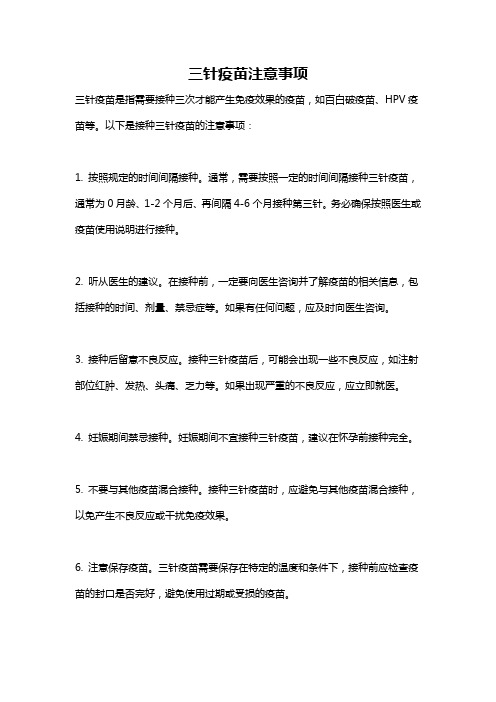 三针疫苗注意事项

三针疫苗是指需要接种三次才能产生免疫效果的疫苗，如百白破疫苗、HPV 疫苗等。以下是接种三针疫苗的注意事项：

1. 按照规定的时间间隔接种。通常，需要按照一定的时间间隔接种三针疫苗，通常为 0 月龄、1-2 个月后、再间隔 4-6 个月接种第三针。务必确保按照医生或疫苗使用说明进行接种。

2. 听从医生的建议。在接种前，一定要向医生咨询并了解疫苗的相关信息，包括接种的时间、剂量、禁忌症等。如果有任何问题，应及时向医生咨询。

3. 接种后留意不良反应。接种三针疫苗后，可能会出现一些不良反应，如注射部位红肿、发热、头痛、乏力等。如果出现严重的不良反应，应立即就医。

4. 妊娠期间禁忌接种。妊娠期间不宜接种三针疫苗，建议在怀孕前接种完全。

5. 不要与其他疫苗混合接种。接种三针疫苗时，应避免与其他疫苗混合接种，以免产生不良反应或干扰免疫效果。

6. 注意保存疫苗。三针疫苗需要保存在特定的温度和条件下，接种前应检查疫苗的封口是否完好，避免使用过期或受损的疫苗。